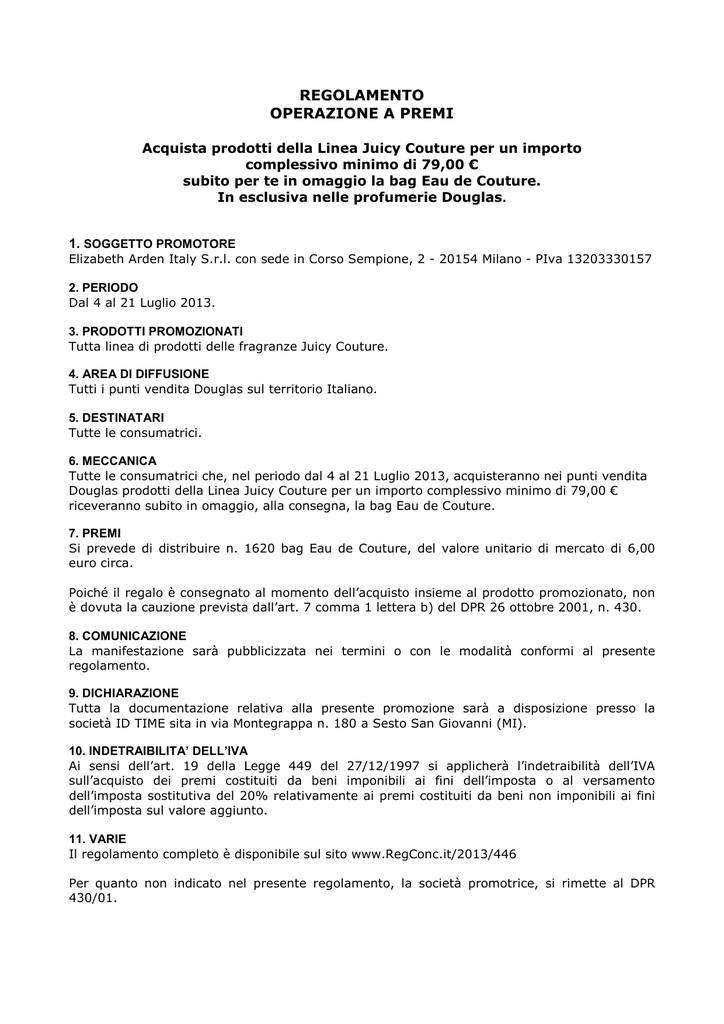 REGOLAMENTO
OPERAZIONE A PREMI

Acquista prodotti della Linea Juicy Couture per un importo complessivo minimo di 79,00 €
subito per te in omaggio la bag Eau de Couture.
In esclusiva nelle profumerie Douglas.

1. SOGGETTO PROMOTORE
Elizabeth Arden Italy S.r.l. con sede in Corso Sempione, 2 - 20154 Milano - PIva 13203330157

2. PERIODO
Dal 4 al 21 Luglio 2013.

3. PRODOTTI PROMOZIONATI
Tutta linea di prodotti delle fragranze Juicy Couture.

4. AREA DI DIFFUSIONE
Tutti i punti vendita Douglas sul territorio Italiano.

5. DESTINATARI
Tutte le consumatrici.

6. MECCANICA
Tutte le consumatrici che, nel periodo dal 4 al 21 Luglio 2013, acquisteranno nei punti vendita Douglas prodotti della Linea Juicy Couture per un importo complessivo minimo di 79,00 € riceveranno subito in omaggio, alla consegna, la bag Eau de Couture.

7. PREMI
Si prevede di distribuire n. 1620 bag Eau de Couture, del valore unitario di mercato di 6,00 euro circa.

Poiché il regalo è consegnato al momento dell'acquisto insieme al prodotto promozionato, non è dovuta la cauzione prevista dall'art. 7 comma 1 lettera b) del DPR 26 ottobre 2001, n. 430.

8. COMUNICAZIONE
La manifestazione sarà pubblicizzata nei termini o con le modalità conformi al presente regolamento.

9. DICHIARAZIONE
Tutta la documentazione relativa alla presente promozione sarà a disposizione presso la società ID TIME sita in via Montegrappa n. 180 a Sesto San Giovanni (MI).

10. INDETRAIBILITA' DELL'IVA
Ai sensi dell'art. 19 della Legge 449 del 27/12/1997 si applicherà l'indetraibilità dell'IVA sull'acquisto dei premi costituiti da beni imponibili ai fini dell'imposta o al versamento dell'imposta sostitutiva del 20% relativamente ai premi costituiti da beni non imponibili ai fini dell'imposta sul valore aggiunto.

11. VARIE
Il regolamento completo è disponibile sul sito www.RegConc.it/2013/446

Per quanto non indicato nel presente regolamento, la società promotrice, si rimette al DPR 430/01.